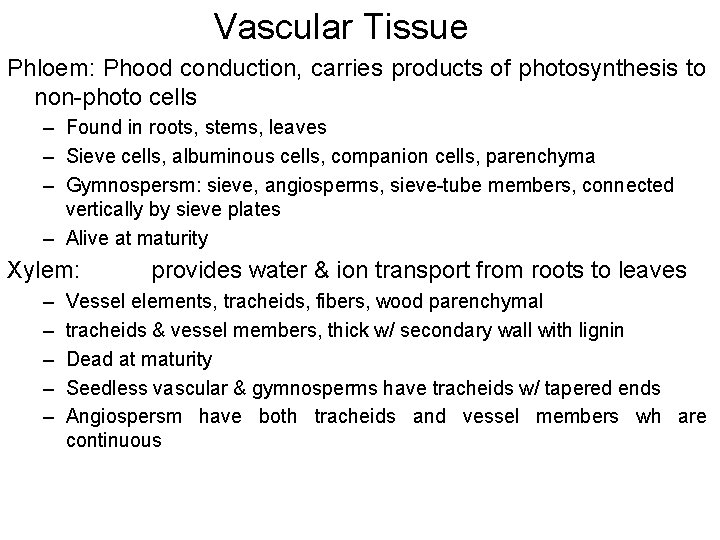 Vascular Tissue

Phloem: Phood conduction, carries products of photosynthesis to non-photo cells

– Found in roots, stems, leaves
– Sieve cells, albuminous cells, companion cells, parenchyma
– Gymnospersm: sieve, angiosperms, sieve-tube members, connected vertically by sieve plates
– Alive at maturity

Xylem: provides water & ion transport from roots to leaves

– Vessel elements, tracheids, fibers, wood parenchymal
– tracheids & vessel members, thick w/ secondary wall with lignin
– Dead at maturity
– Seedless vascular & gymnosperms have tracheids w/ tapered ends
– Angiospersm have both tracheids and vessel members wh are continuous